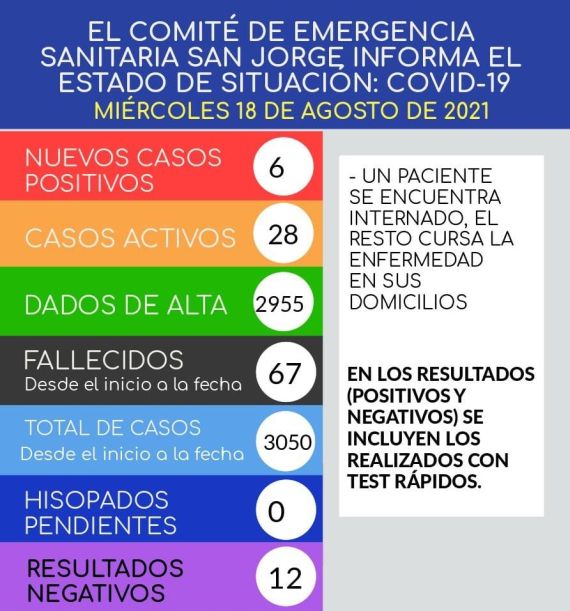 EL COMITÉ DE EMERGENCIA SANITARIA SAN JORGE INFORMA EL ESTADO DE SITUACIÓN: COVID-19
MIÉRCOLES 18 DE AGOSTO DE 2021

NUEVOS CASOS POSITIVOS 6

CASOS ACTIVOS 28

DADOS DE ALTA 2955

FALLECIDOS
Desde el inicio a la fecha 67

TOTAL DE CASOS
Desde el inicio a la fecha 3050

HISOPADOS PENDIENTES 0

RESULTADOS NEGATIVOS 12

- UN PACIENTE SE ENCUENTRA INTERNADO, EL RESTO CURSA LA ENFERMEDAD EN SUS DOMICILIOS

EN LOS RESULTADOS (POSITIVOS Y NEGATIVOS) SE INCLUYEN LOS REALIZADOS CON TEST RÁPIDOS.